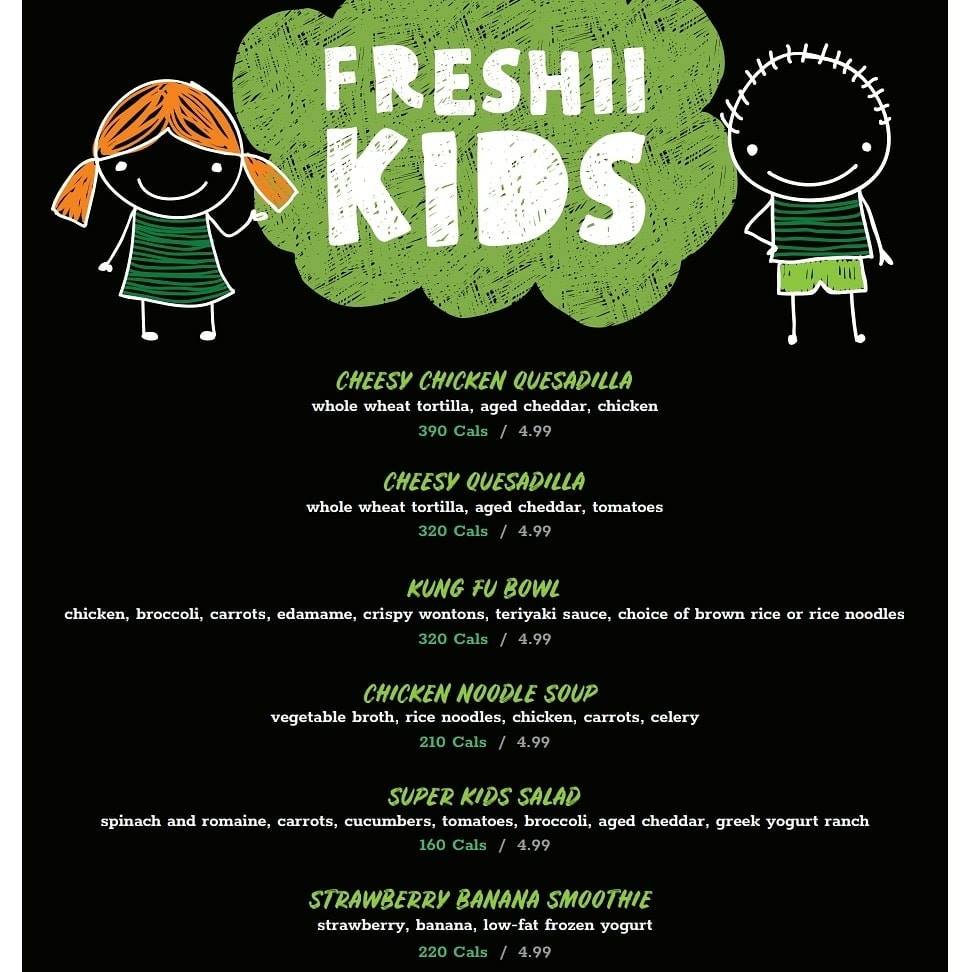 FRESHII KIDS

CHEESY CHICKEN QUESADILLA
whole wheat tortilla, aged cheddar, chicken
390 Cals / 4.99

CHEESY QUESADILLA
whole wheat tortilla, aged cheddar, tomatoes
320 Cals / 4.99

KUNG FU BOWL
chicken, broccoli, carrots, edamame, crispy wontons, teriyaki sauce, choice of brown rice or rice noodles
320 Cals / 4.99

CHICKEN NOODLE SOUP
vegetable broth, rice noodles, chicken, carrots, celery
210 Cals / 4.99

SUPER KIDS SALAD
spinach and romaine, carrots, cucumbers, tomatoes, broccoli, aged cheddar, greek yogurt ranch
160 Cals / 4.99

STRAWBERRY BANANA SMOOTHIE
strawberry, banana, low-fat frozen yogurt
220 Cals / 4.99